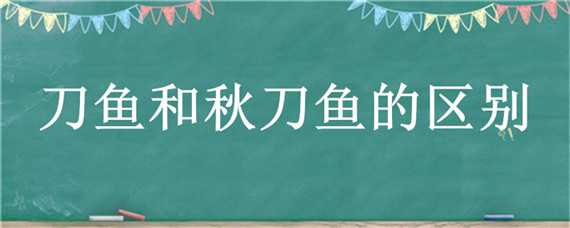 刀鱼和秋刀鱼的区别